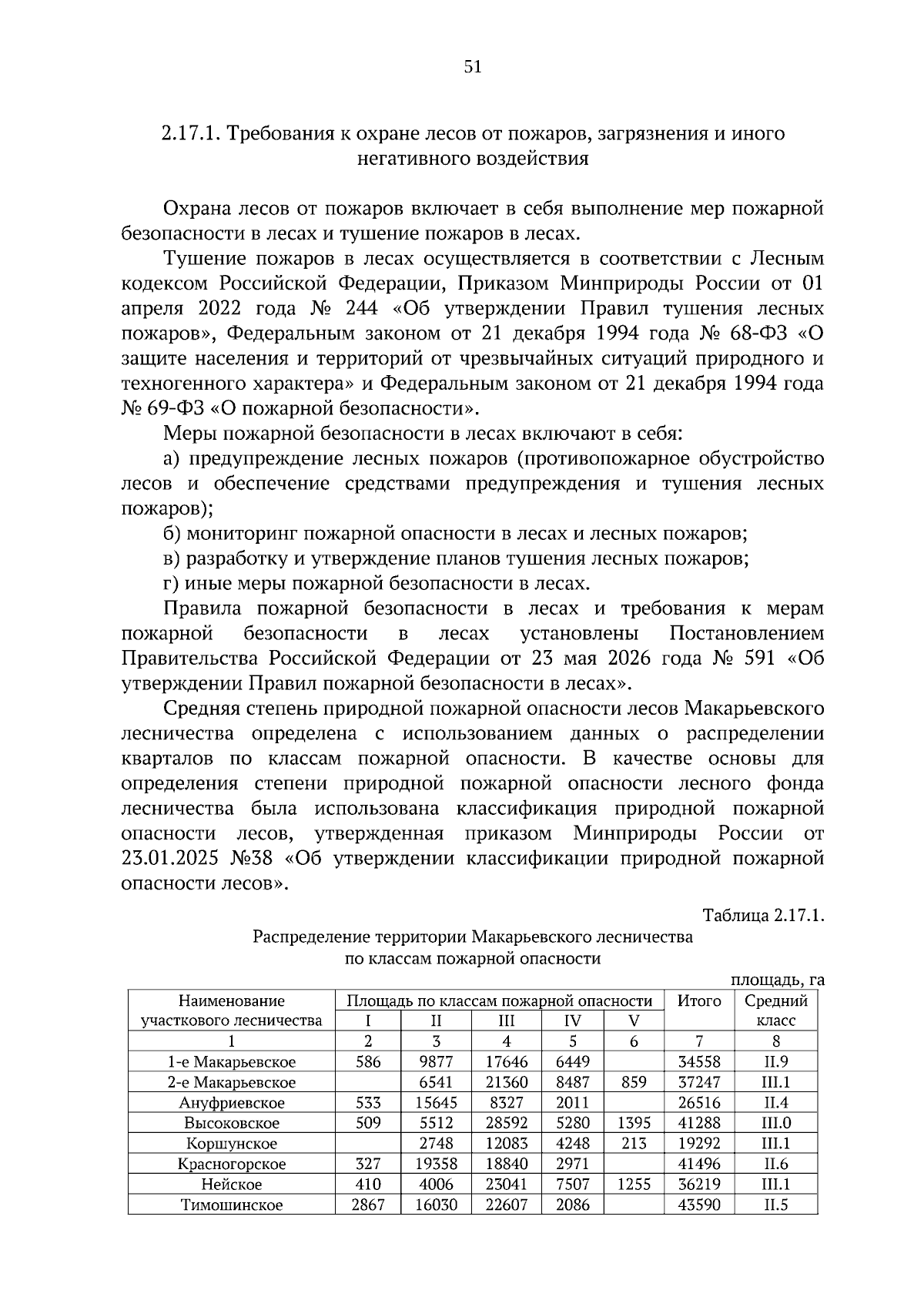 51

2.17.1. Требования к охране лесов от пожаров, загрязнения и иного негативного воздействия

Охрана лесов от пожаров включает в себя выполнение мер пожарной безопасности в лесах и тушение пожаров в лесах.

Тушение пожаров в лесах осуществляется в соответствии с Лесным кодексом Российской Федерации, Приказом Минприроды России от 01 апреля 2022 года № 244 «Об утверждении Правил тушения лесных пожаров», Федеральным законом от 21 декабря 1994 года № 68-ФЗ «О защите населения и территорий от чрезвычайных ситуаций природного и техногенного характера» и Федеральным законом от 21 декабря 1994 года № 69-ФЗ «О пожарной безопасности».

Меры пожарной безопасности в лесах включают в себя:

а) предупреждение лесных пожаров (противопожарное обустройство лесов и обеспечение средствами предупреждения и тушения лесных пожаров);

б) мониторинг пожарной опасности в лесах и лесных пожаров;

в) разработку и утверждение планов тушения лесных пожаров;

г) иные меры пожарной безопасности в лесах.

Правила пожарной безопасности в лесах и требования к мерам пожарной безопасности в лесах установлены Постановлением Правительства Российской Федерации от 23 мая 2026 года № 591 «Об утверждении Правил пожарной безопасности в лесах».

Средняя степень природной пожарной опасности лесов Макарьевского лесничества определена с использованием данных о распределении кварталов по классам пожарной опасности. В качестве основы для определения степени природной пожарной опасности лесного фонда лесничества была использована классификация природной пожарной опасности лесов, утвержденная приказом Минприроды России от 23.01.2025 №38 «Об утверждении классификации природной пожарной опасности лесов».

Таблица 2.17.1.

Распределение территории Макарьевского лесничества по классам пожарной опасности

площадь, га

| Наименование участкового лесничества | Площадь по классам пожарной опасности | | | | | Итого | Средний класс |
|---|---|---|---|---|---|---|---|
| | I | II | III | IV | V | | |
| 1 | 2 | 3 | 4 | 5 | 6 | 7 | 8 |
| 1-е Макарьевское | 586 | 9877 | 17646 | 6449 | | 34558 | II.9 |
| 2-е Макарьевское | | 6541 | 21360 | 8487 | 859 | 37247 | III.1 |
| Ануфриевское | 533 | 15645 | 8327 | 2011 | | 26516 | II.4 |
| Высоковское | 509 | 5512 | 28592 | 5280 | 1395 | 41288 | III.0 |
| Коршунское | | 2748 | 12083 | 4248 | 213 | 19292 | III.1 |
| Красногорское | 327 | 19358 | 18840 | 2971 | | 41496 | II.6 |
| Нейское | 410 | 4006 | 23041 | 7507 | 1255 | 36219 | III.1 |
| Тимошинское | 2867 | 16030 | 22607 | 2086 | | 43590 | II.5 |